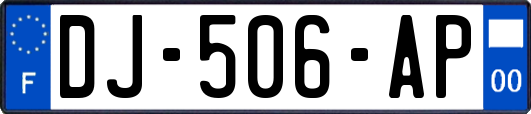 F
DJ-506-AP
00